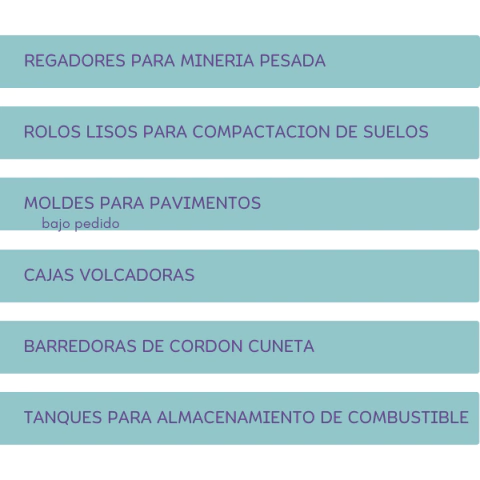 REGADORES PARA MINERIA PESADA

ROLOS LISOS PARA COMPACTACION DE SUELOS

MOLDES PARA PAVIMENTOS
bajo pedido

CAJAS VOLCADORAS

BARREDORAS DE CORDON CUNETA

TANQUES PARA ALMACENAMIENTO DE COMBUSTIBLE